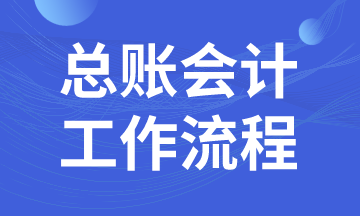 总账会计
工作流程